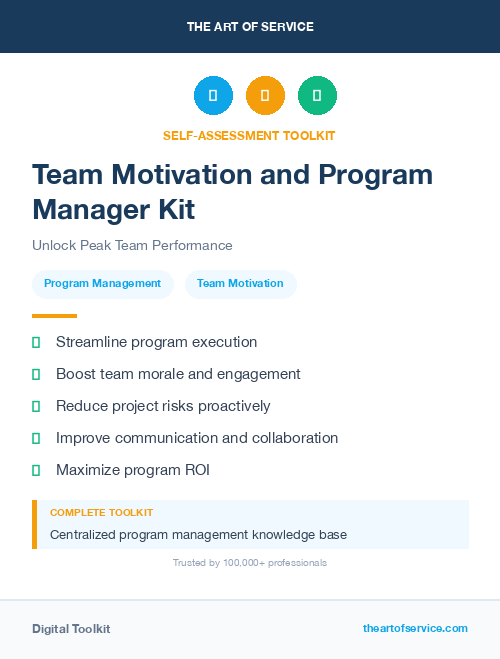 THE ART OF SERVICE

SELF-ASSESSMENT TOOLKIT

Team Motivation and Program Manager Kit

Unlock Peak Team Performance

Program Management

Team Motivation

Streamline program execution

Boost team morale and engagement

Reduce project risks proactively

Improve communication and collaboration

Maximize program ROI

COMPLETE TOOLKIT

Centralized program management knowledge base

Trusted by 100,000+ professionals

Digital Toolkit

theartofservice.com